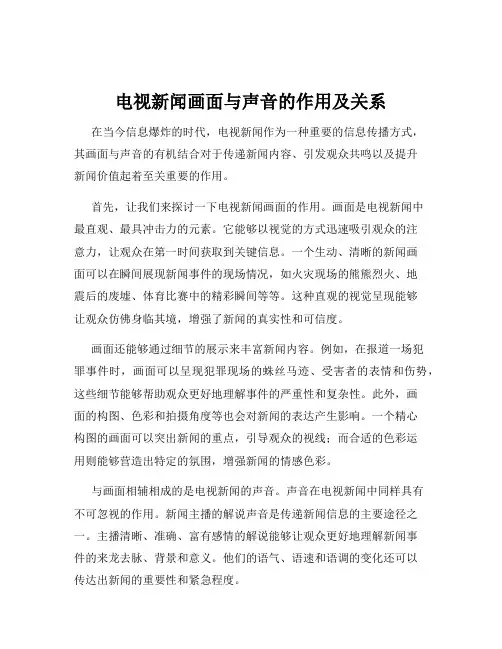 电视新闻画面与声音的作用及关系

在当今信息爆炸的时代，电视新闻作为一种重要的信息传播方式，其画面与声音的有机结合对于传递新闻内容、引发观众共鸣以及提升新闻价值起着至关重要的作用。

首先，让我们来探讨一下电视新闻画面的作用。画面是电视新闻中最直观、最具冲击力的元素。它能够以视觉的方式迅速吸引观众的注意力，让观众在第一时间获取到关键信息。一个生动、清晰的新闻画面可以在瞬间展现新闻事件的现场情况，如火灾现场的熊熊烈火、地震后的废墟、体育比赛中的精彩瞬间等等。这种直观的视觉呈现能够让观众仿佛身临其境，增强了新闻的真实性和可信度。

画面还能够通过细节的展示来丰富新闻内容。例如，在报道一场犯罪事件时，画面可以呈现犯罪现场的蛛丝马迹、受害者的表情和伤势，这些细节能够帮助观众更好地理解事件的严重性和复杂性。此外，画面的构图、色彩和拍摄角度等也会对新闻的表达产生影响。一个精心构图的画面可以突出新闻的重点，引导观众的视线；而合适的色彩运用则能够营造出特定的氛围，增强新闻的情感色彩。

与画面相辅相成的是电视新闻的声音。声音在电视新闻中同样具有不可忽视的作用。新闻主播的解说声音是传递新闻信息的主要途径之一。主播清晰、准确、富有感情的解说能够让观众更好地理解新闻事件的来龙去脉、背景和意义。他们的语气、语速和语调的变化还可以传达出新闻的重要性和紧急程度。